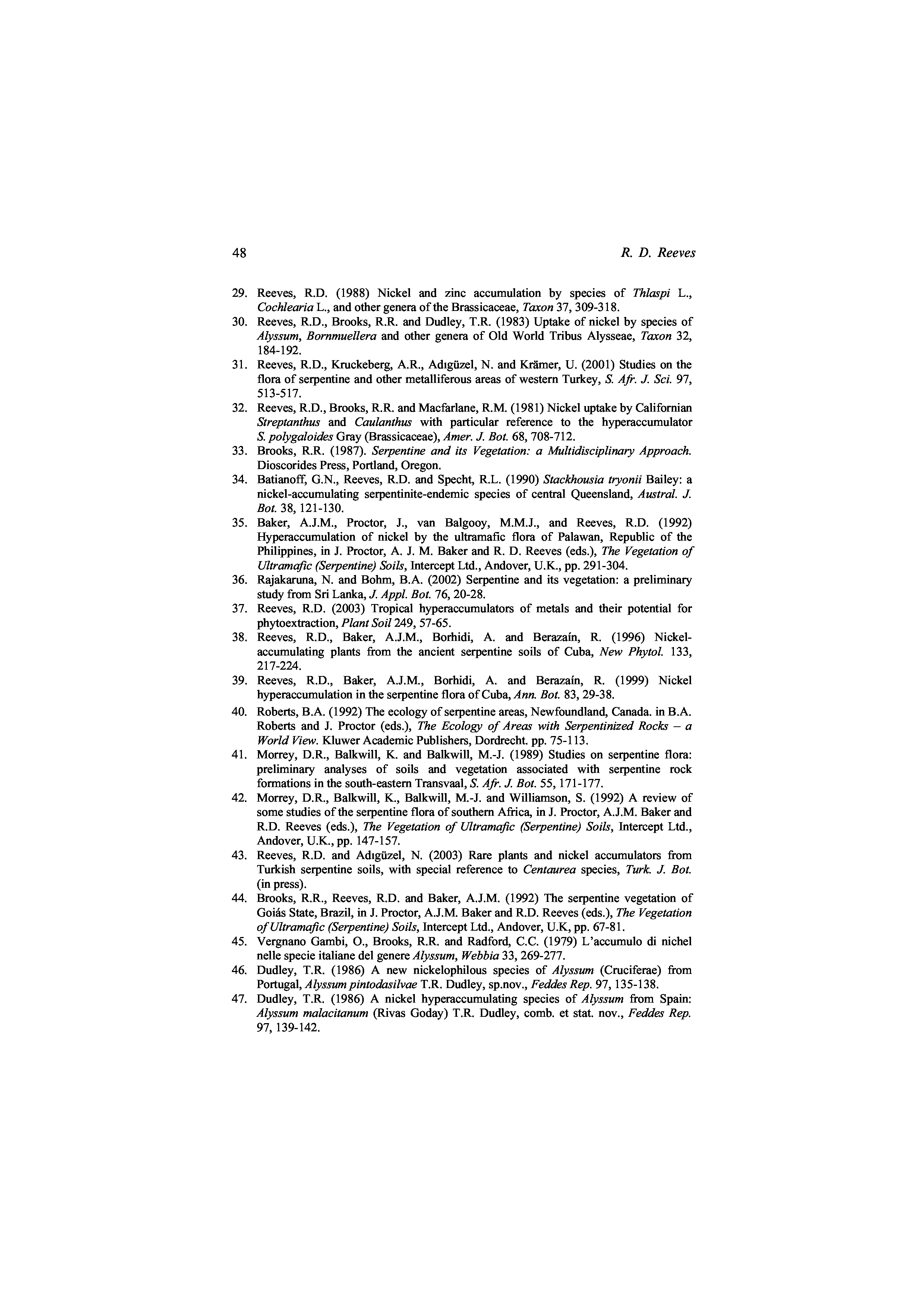 48 R. D. Reeves

29. Reeves, R.D. (1988) Nickel and zinc accumulation by species of Thlaspi L., Cochlearia L., and other genera of the Brassicaceae, Taxon 37, 309-318.

30. Reeves, R.D., Brooks, R.R. and Dudley, T.R. (1983) Uptake of nickel by species of Alyssum, Bornmuellera and other genera of Old World Tribus Alysseae, Taxon 32, 184-192.

31. Reeves, R.D., Kruckeberg, A.R., Adıgüzel, N. and Krämer, U. (2001) Studies on the flora of serpentine and other metalliferous areas of western Turkey, S. Afr. J. Sci. 97, 513-517.

32. Reeves, R.D., Brooks, R.R. and Macfarlane, R.M. (1981) Nickel uptake by Californian Streptanthus and Caulanthus with particular reference to the hyperaccumulator S. polygaloides Gray (Brassicaceae), Amer. J. Bot. 68, 708-712.

33. Brooks, R.R. (1987). Serpentine and its Vegetation: a Multidisciplinary Approach. Dioscorides Press, Portland, Oregon.

34. Batianoff, G.N., Reeves, R.D. and Specht, R.L. (1990) Stackhousia tryonii Bailey: a nickel-accumulating serpentinite-endemic species of central Queensland, Austral. J. Bot. 38, 121-130.

35. Baker, A.J.M., Proctor, J., van Balgooy, M.M.J., and Reeves, R.D. (1992) Hyperaccumulation of nickel by the ultramafic flora of Palawan, Republic of the Philippines, in J. Proctor, A. J. M. Baker and R. D. Reeves (eds.), The Vegetation of Ultramafic (Serpentine) Soils, Intercept Ltd., Andover, U.K., pp. 291-304.

36. Rajakaruna, N. and Bohm, B.A. (2002) Serpentine and its vegetation: a preliminary study from Sri Lanka, J. Appl. Bot. 76, 20-28.

37. Reeves, R.D. (2003) Tropical hyperaccumulators of metals and their potential for phytoextraction, Plant Soil 249, 57-65.

38. Reeves, R.D., Baker, A.J.M., Borhidi, A. and Berazaín, R. (1996) Nickel-accumulating plants from the ancient serpentine soils of Cuba, New Phytol. 133, 217-224.

39. Reeves, R.D., Baker, A.J.M., Borhidi, A. and Berazaín, R. (1999) Nickel hyperaccumulation in the serpentine flora of Cuba, Ann. Bot. 83, 29-38.

40. Roberts, B.A. (1992) The ecology of serpentine areas, Newfoundland, Canada. in B.A. Roberts and J. Proctor (eds.), The Ecology of Areas with Serpentinized Rocks – a World View. Kluwer Academic Publishers, Dordrecht. pp. 75-113.

41. Morrey, D.R., Balkwill, K. and Balkwill, M.-J. (1989) Studies on serpentine flora: preliminary analyses of soils and vegetation associated with serpentine rock formations in the south-eastern Transvaal, S. Afr. J. Bot. 55, 171-177.

42. Morrey, D.R., Balkwill, K., Balkwill, M.-J. and Williamson, S. (1992) A review of some studies of the serpentine flora of southern Africa, in J. Proctor, A.J.M. Baker and R.D. Reeves (eds.), The Vegetation of Ultramafic (Serpentine) Soils, Intercept Ltd., Andover, U.K., pp. 147-157.

43. Reeves, R.D. and Adıgüzel, N. (2003) Rare plants and nickel accumulators from Turkish serpentine soils, with special reference to Centaurea species, Turk. J. Bot. (in press).

44. Brooks, R.R., Reeves, R.D. and Baker, A.J.M. (1992) The serpentine vegetation of Goiás State, Brazil, in J. Proctor, A.J.M. Baker and R.D. Reeves (eds.), The Vegetation of Ultramafic (Serpentine) Soils, Intercept Ltd., Andover, U.K, pp. 67-81.

45. Vergnano Gambi, O., Brooks, R.R. and Radford, C.C. (1979) L'accumulo di nichel nelle specie italiane del genere Alyssum, Webbia 33, 269-277.

46. Dudley, T.R. (1986) A new nickelophilous species of Alyssum (Cruciferae) from Portugal, Alyssum pintodasilvae T.R. Dudley, sp.nov., Feddes Rep. 97, 135-138.

47. Dudley, T.R. (1986) A nickel hyperaccumulating species of Alyssum from Spain: Alyssum malacitanum (Rivas Goday) T.R. Dudley, comb. et stat. nov., Feddes Rep. 97, 139-142.